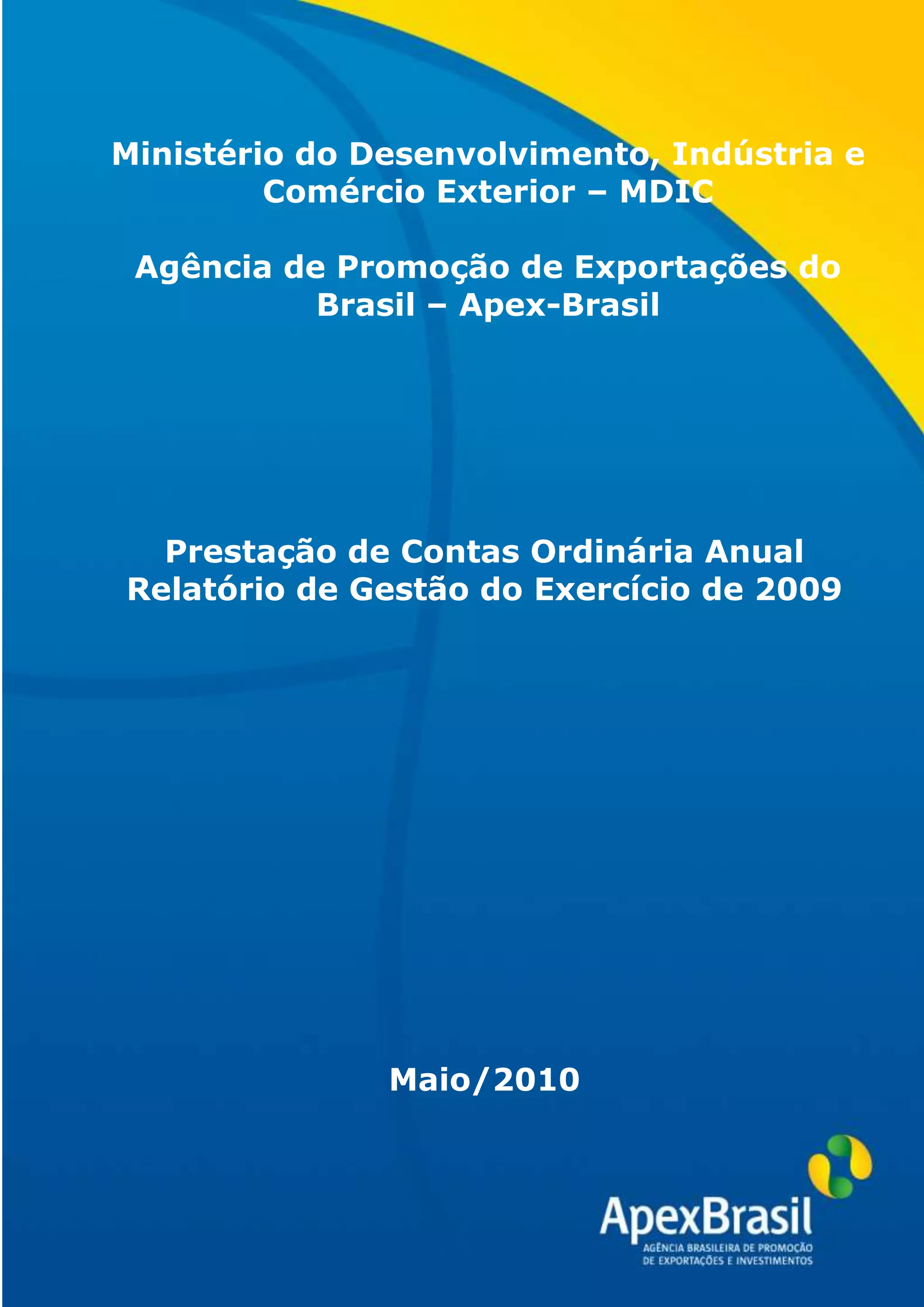 Ministério do Desenvolvimento, Indústria e Comércio Exterior – MDIC

Agência de Promoção de Exportações do Brasil – Apex-Brasil

Prestação de Contas Ordinária Anual
Relatório de Gestão do Exercício de 2009

Maio/2010

ApexBrasil
AGÊNCIA BRASILEIRA DE PROMOÇÃO DE EXPORTAÇÕES E INVESTIMENTOS